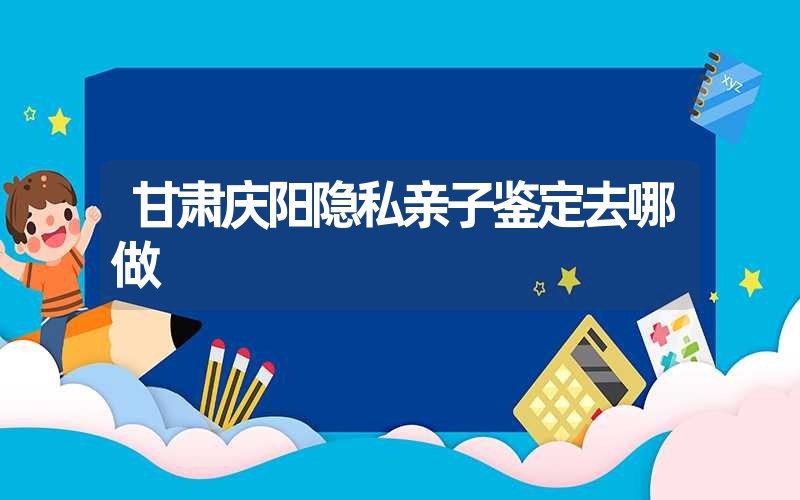 甘肃庆阳隐私亲子鉴定去哪做

xyz